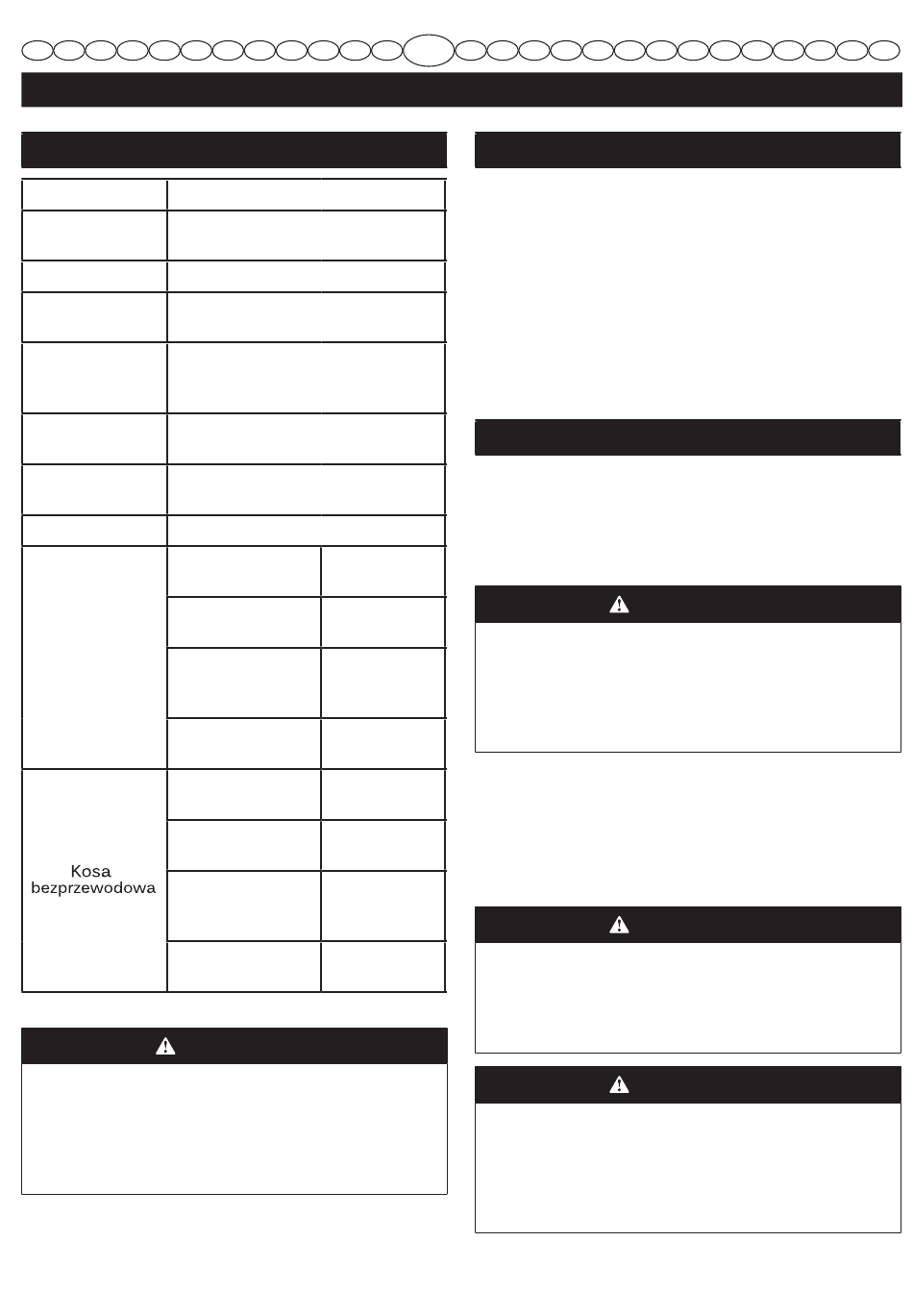 Kosa bezprzewodowa